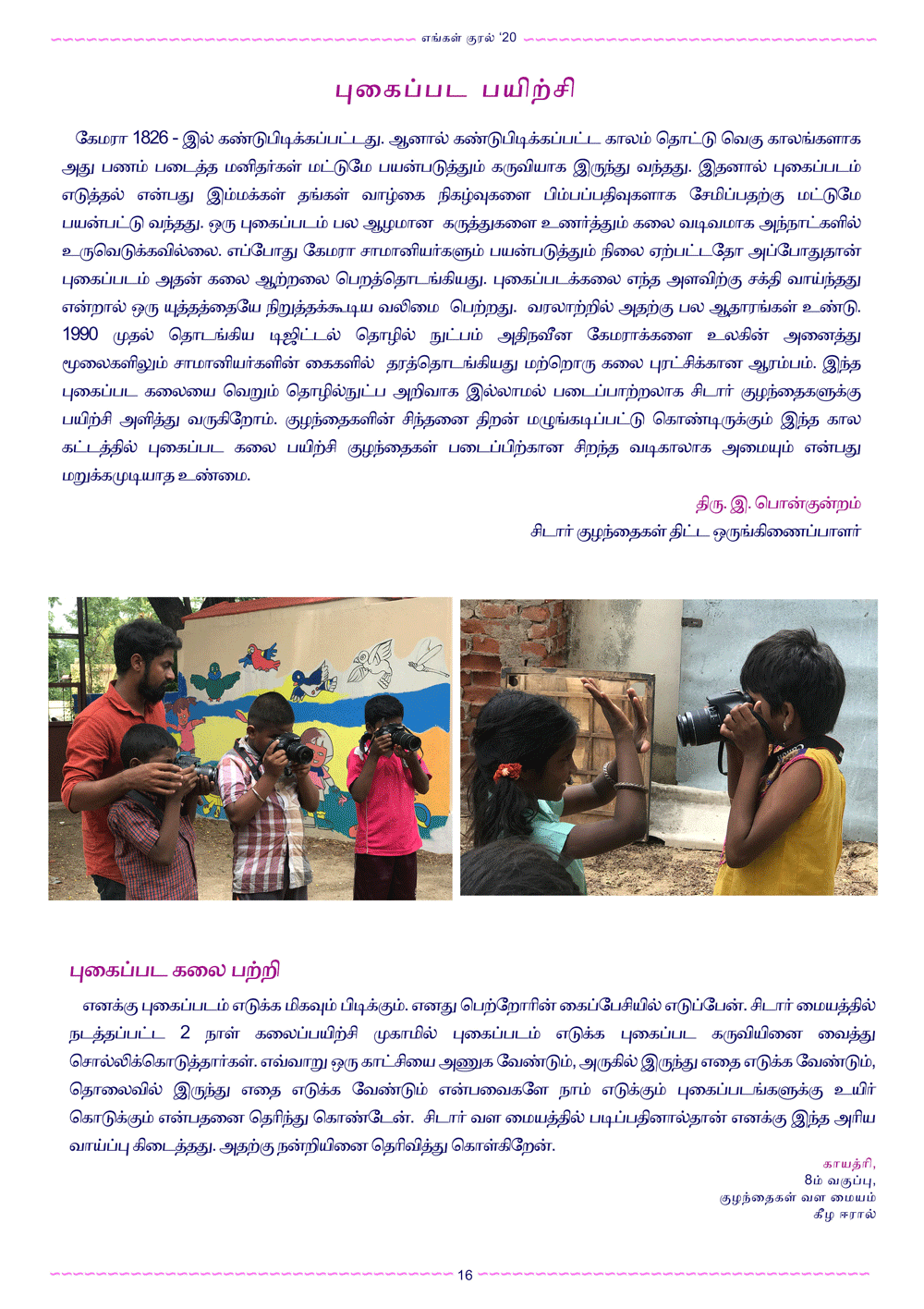 எங்கள் குரல் '20

புகைப்பட பயிற்சி

கேமரா 1826 - இல் கண்டுபிடிக்கப்பட்டது. ஆனால் கண்டுபிடிக்கப்பட்ட காலம் தொட்டு வெகு காலங்களாக அது பணம் படைத்த மனிதர்கள் மட்டுமே பயன்படுத்தும் கருவியாக இருந்து வந்தது. இதனால் புகைப்படம் எடுத்தல் என்பது இம்மக்கள் தங்கள் வாழ்கை நிகழ்வுகளை பிம்பப்பதிவுகளாக சேமிப்பதற்கு மட்டுமே பயன்பட்டு வந்தது. ஒரு புகைப்படம் பல ஆழமான கருத்துகளை உணர்த்தும் கலை வடிவமாக அந்நாட்களில் உருவெடுக்கவில்லை. எப்போது கேமரா சாமானியர்களும் பயன்படுத்தும் நிலை ஏற்பட்டதோ அப்போதுதான் புகைப்படம் அதன் கலை ஆற்றலை பெறத்தொடங்கியது. புகைப்படக்கலை எந்த அளவிற்கு சக்தி வாய்ந்தது என்றால் ஒரு யுத்தத்தையே நிறுத்தக்கூடிய வலிமை பெற்றது. வரலாற்றில் அதற்கு பல ஆதாரங்கள் உண்டு. 1990 முதல் தொடங்கிய டிஜிட்டல் தொழில் நுட்பம் அதிநவீன கேமராக்களை உலகின் அனைத்து மூலைகளிலும் சாமானியர்களின் கைகளில் தரத்தொடங்கியது மற்றொரு கலை புரட்சிக்கான ஆரம்பம். இந்த புகைப்பட கலையை வெறும் தொழில்நுட்ப அறிவாக இல்லாமல் படைப்பாற்றலாக சிடார் குழந்தைகளுக்கு பயிற்சி அளித்து வருகிறோம். குழந்தைகளின் சிந்தனை திறன் மழுங்கடிப்பட்டு கொண்டிருக்கும் இந்த கால கட்டத்தில் புகைப்பட கலை பயிற்சி குழந்தைகள் படைப்பிற்கான சிறந்த வடிகாலாக அமையும் என்பது மறுக்கமுடியாத உண்மை.

திரு. இ. பொன்குன்றம்
சிடார் குழந்தைகள் திட்ட ஒருங்கிணைப்பாளர்

புகைப்பட கலை பற்றி

எனக்கு புகைப்படம் எடுக்க மிகவும் பிடிக்கும். எனது பெற்றோரின் கைப்பேசியில் எடுப்பேன். சிடார் மையத்தில் நடத்தப்பட்ட 2 நாள் கலைப்பயிற்சி முகாமில் புகைப்படம் எடுக்க புகைப்பட கருவியினை வைத்து சொல்லிக்கொடுத்தார்கள். எவ்வாறு ஒரு காட்சியை அணுக வேண்டும், அருகில் இருந்து எதை எடுக்க வேண்டும், தொலைவில் இருந்து எதை எடுக்க வேண்டும் என்பவைகளே நாம் எடுக்கும் புகைப்படங்களுக்கு உயிர் கொடுக்கும் என்பதனை தெரிந்து கொண்டேன். சிடார் வள மையத்தில் படிப்பதினால்தான் எனக்கு இந்த அரிய வாய்ப்பு கிடைத்தது. அதற்கு நன்றியினை தெரிவித்து கொள்கிறேன்.

காயத்ரி,
8ம் வகுப்பு,
குழந்தைகள் வள மையம்
கீழ ஈரால்

16